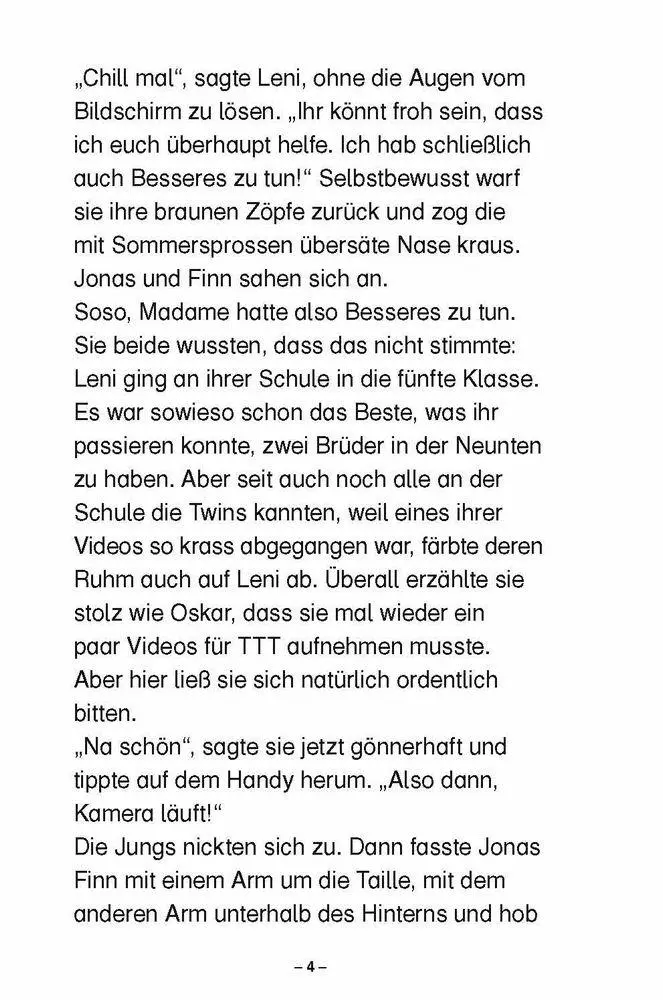 „Chill mal“, sagte Leni, ohne die Augen vom Bildschirm zu lösen. „Ihr könnt froh sein, dass ich euch überhaupt helfe. Ich hab schließlich auch Besseres zu tun!“ Selbstbewusst warf sie ihre braunen Zöpfe zurück und zog die mit Sommersprossen übersäte Nase kraus.
Jonas und Finn sahen sich an.
Soso, Madame hatte also Besseres zu tun. Sie beide wussten, dass das nicht stimmte: Leni ging an ihrer Schule in die fünfte Klasse. Es war sowieso schon das Beste, was ihr passieren konnte, zwei Brüder in der Neunten zu haben. Aber seit auch noch alle an der Schule die Twins kannten, weil eines ihrer Videos so krass abgegangen war, färbte deren Ruhm auch auf Leni ab. Überall erzählte sie stolz wie Oskar, dass sie mal wieder ein paar Videos für TTT aufnehmen musste. Aber hier ließ sie sich natürlich ordentlich bitten.
„Na schön“, sagte sie jetzt gönnerhaft und tippte auf dem Handy herum. „Also dann, Kamera läuft!“
Die Jungs nickten sich zu. Dann fasste Jonas Finn mit einem Arm um die Taille, mit dem anderen Arm unterhalb des Hinterns und hob

– 4 –